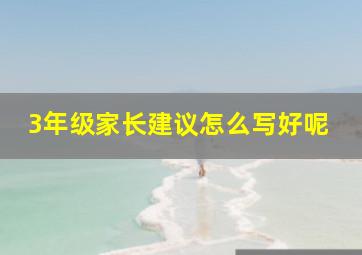 3年级家长建议怎么写好呢